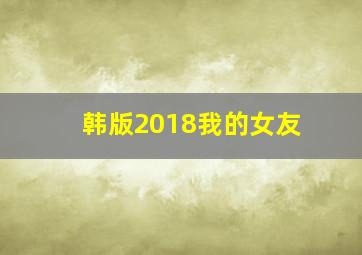 韩版2018我的女友